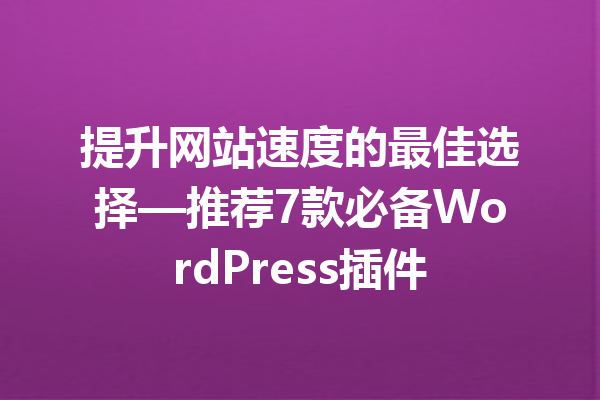 提升网站速度的最佳选择—推荐7款必备WordPress插件